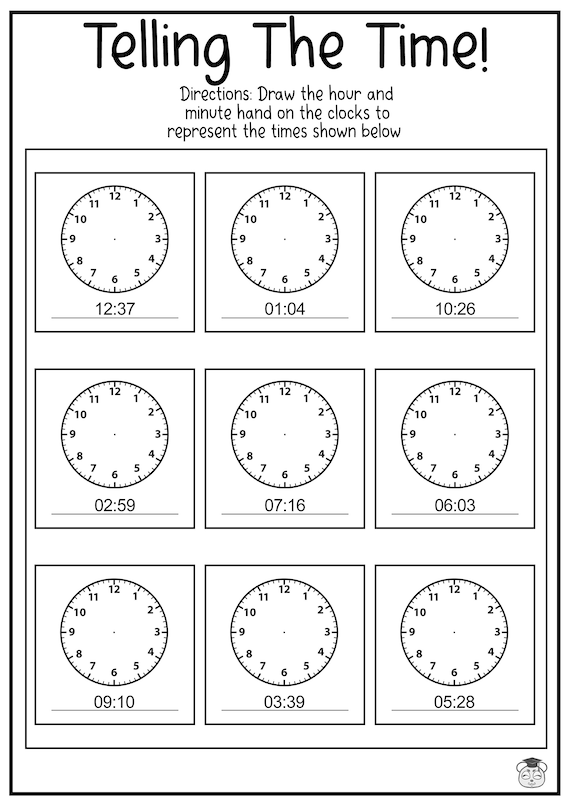 Telling The Time!

Directions: Draw the hour and minute hand on the clocks to represent the times shown below

12 1 2 3 4 5 6 7 8 9 10 11
12:37

12 1 2 3 4 5 6 7 8 9 10 11
01:04

12 1 2 3 4 5 6 7 8 9 10 11
10:26

12 1 2 3 4 5 6 7 8 9 10 11
02:59

12 1 2 3 4 5 6 7 8 9 10 11
07:16

12 1 2 3 4 5 6 7 8 9 10 11
06:03

12 1 2 3 4 5 6 7 8 9 10 11
09:10

12 1 2 3 4 5 6 7 8 9 10 11
03:39

12 1 2 3 4 5 6 7 8 9 10 11
05:28